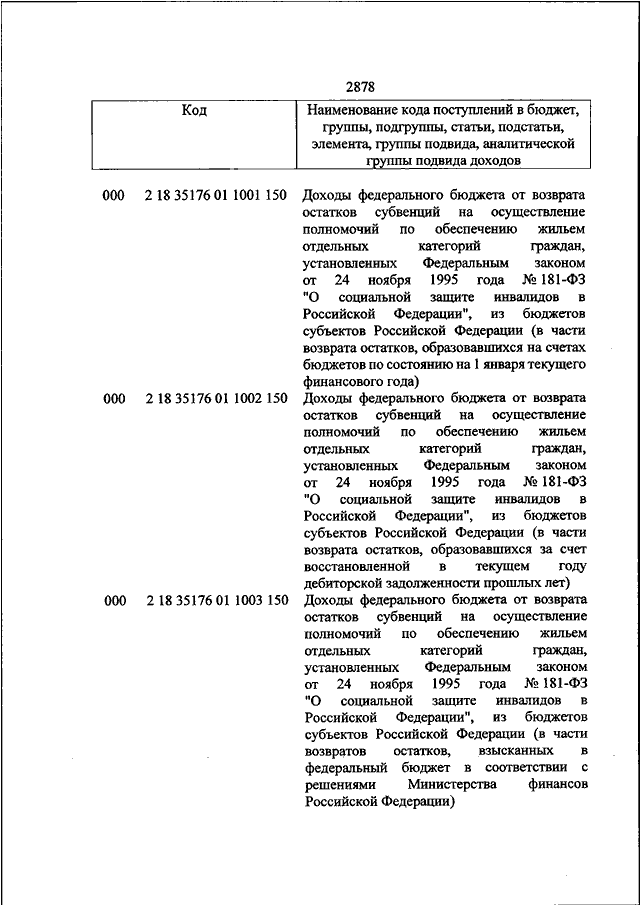 2878

| Код | Наименование кода поступлений в бюджет, группы, подгруппы, статьи, подстатьи, элемента, группы подвида, аналитической группы подвида доходов |
|---|---|
| 000 2 18 35176 01 1001 150 | Доходы федерального бюджета от возврата остатков субвенций на осуществление полномочий по обеспечению жильем отдельных категорий граждан, установленных Федеральным законом от 24 ноября 1995 года № 181-ФЗ "О социальной защите инвалидов в Российской Федерации", из бюджетов субъектов Российской Федерации (в части возврата остатков, образовавшихся на счетах бюджетов по состоянию на 1 января текущего финансового года) |
| 000 2 18 35176 01 1002 150 | Доходы федерального бюджета от возврата остатков субвенций на осуществление полномочий по обеспечению жильем отдельных категорий граждан, установленных Федеральным законом от 24 ноября 1995 года № 181-ФЗ "О социальной защите инвалидов в Российской Федерации", из бюджетов субъектов Российской Федерации (в части возврата остатков, образовавшихся за счет восстановленной в текущем году дебиторской задолженности прошлых лет) |
| 000 2 18 35176 01 1003 150 | Доходы федерального бюджета от возврата остатков субвенций на осуществление полномочий по обеспечению жильем отдельных категорий граждан, установленных Федеральным законом от 24 ноября 1995 года № 181-ФЗ "О социальной защите инвалидов в Российской Федерации", из бюджетов субъектов Российской Федерации (в части возвратов остатков, взысканных в федеральный бюджет в соответствии с решениями Министерства финансов Российской Федерации) |